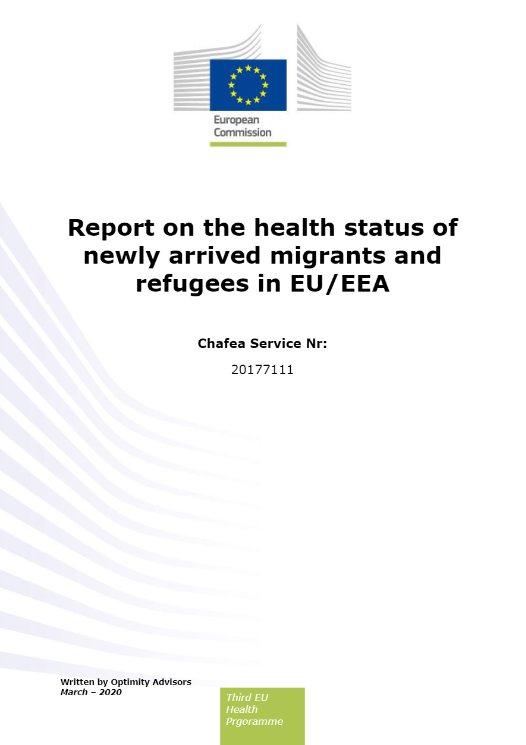 European Commission

Report on the health status of newly arrived migrants and refugees in EU/EEA

Chafea Service Nr:

20177111

Written by Optimity Advisors
March – 2020

Third EU Health Prgoramme